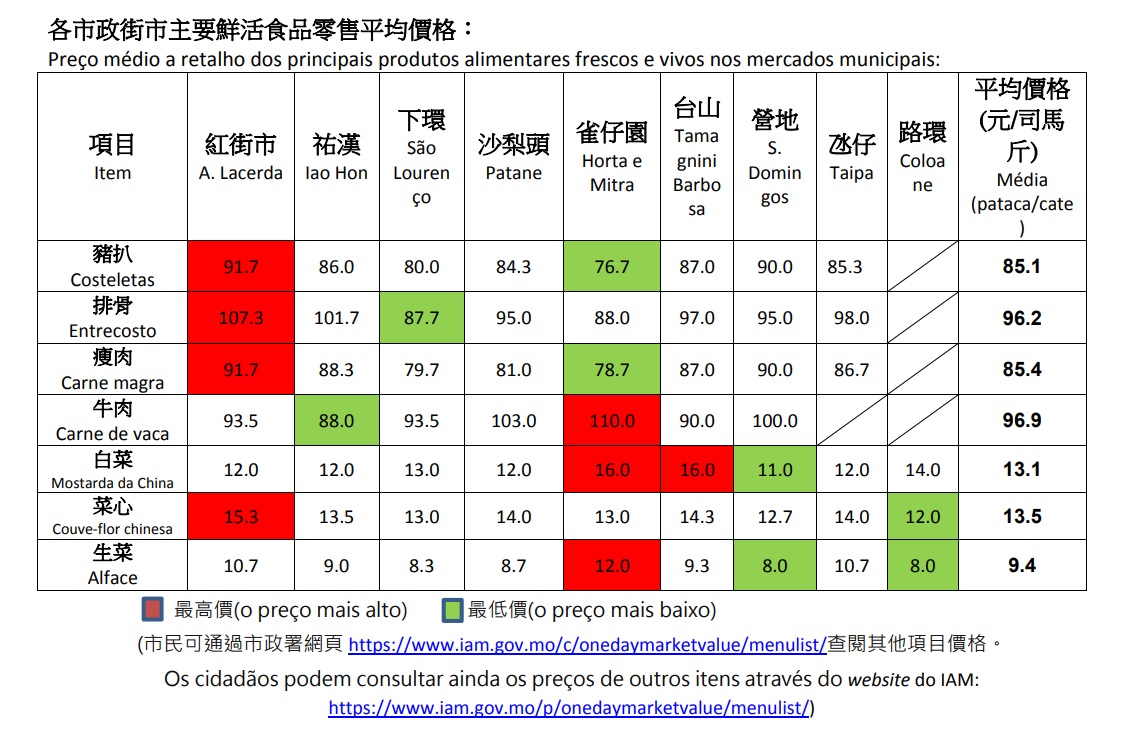 各市政街市主要鮮活食品零售平均價格：
Preço médio a retalho dos principais produtos alimentares frescos e vivos nos mercados municipais:

| 項目 Item | 紅街市 A. Lacerda | 祐漢 Iao Hon | 下環 São Lourenço | 沙梨頭 Patane | 雀仔園 Horta e Mitra | 台山 Tamagnini Barbosa | 營地 S. Domingos | 氹仔 Taipa | 路環 Coloane | 平均價格 (元/司馬斤) Média (pataca/cate) |
|---|---|---|---|---|---|---|---|---|---|---|
| 豬扒 Costeletas | 91.7 | 86.0 | 80.0 | 84.3 | 76.7 | 87.0 | 90.0 | 85.3 | | 85.1 |
| 排骨 Entrecosto | 107.3 | 101.7 | 87.7 | 95.0 | 88.0 | 97.0 | 95.0 | 98.0 | | 96.2 |
| 瘦肉 Carne magra | 91.7 | 88.3 | 79.7 | 81.0 | 78.7 | 87.0 | 90.0 | 86.7 | | 85.4 |
| 牛肉 Carne de vaca | 93.5 | 88.0 | 93.5 | 103.0 | 110.0 | 90.0 | 100.0 | | | 96.9 |
| 白菜 Mostarda da China | 12.0 | 12.0 | 13.0 | 12.0 | 16.0 | 16.0 | 11.0 | 12.0 | 14.0 | 13.1 |
| 菜心 Couve-flor chinesa | 15.3 | 13.5 | 13.0 | 14.0 | 13.0 | 14.3 | 12.7 | 14.0 | 12.0 | 13.5 |
| 生菜 Alface | 10.7 | 9.0 | 8.3 | 8.7 | 12.0 | 9.3 | 8.0 | 10.7 | 8.0 | 9.4 |

最高價(o preço mais alto) 最低價(o preço mais baixo)

(市民可通過市政署網頁 https://www.iam.gov.mo/c/onedaymarketvalue/menulist/查閱其他項目價格。

Os cidadãos podem consultar ainda os preços de outros itens através do website do IAM: https://www.iam.gov.mo/p/onedaymarketvalue/menulist/)